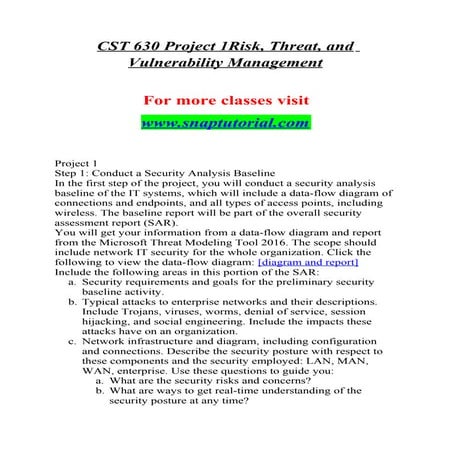 CST 630 Project 1Risk, Threat, and Vulnerability Management

For more classes visit

www.snaptutorial.com

Project 1
Step 1: Conduct a Security Analysis Baseline
In the first step of the project, you will conduct a security analysis baseline of the IT systems, which will include a data-flow diagram of connections and endpoints, and all types of access points, including wireless. The baseline report will be part of the overall security assessment report (SAR).
You will get your information from a data-flow diagram and report from the Microsoft Threat Modeling Tool 2016. The scope should include network IT security for the whole organization. Click the following to view the data-flow diagram: [diagram and report]
Include the following areas in this portion of the SAR:
a. Security requirements and goals for the preliminary security baseline activity.
b. Typical attacks to enterprise networks and their descriptions. Include Trojans, viruses, worms, denial of service, session hijacking, and social engineering. Include the impacts these attacks have on an organization.
c. Network infrastructure and diagram, including configuration and connections. Describe the security posture with respect to these components and the security employed: LAN, MAN, WAN, enterprise. Use these questions to guide you:
a. What are the security risks and concerns?
b. What are ways to get real-time understanding of the security posture at any time?